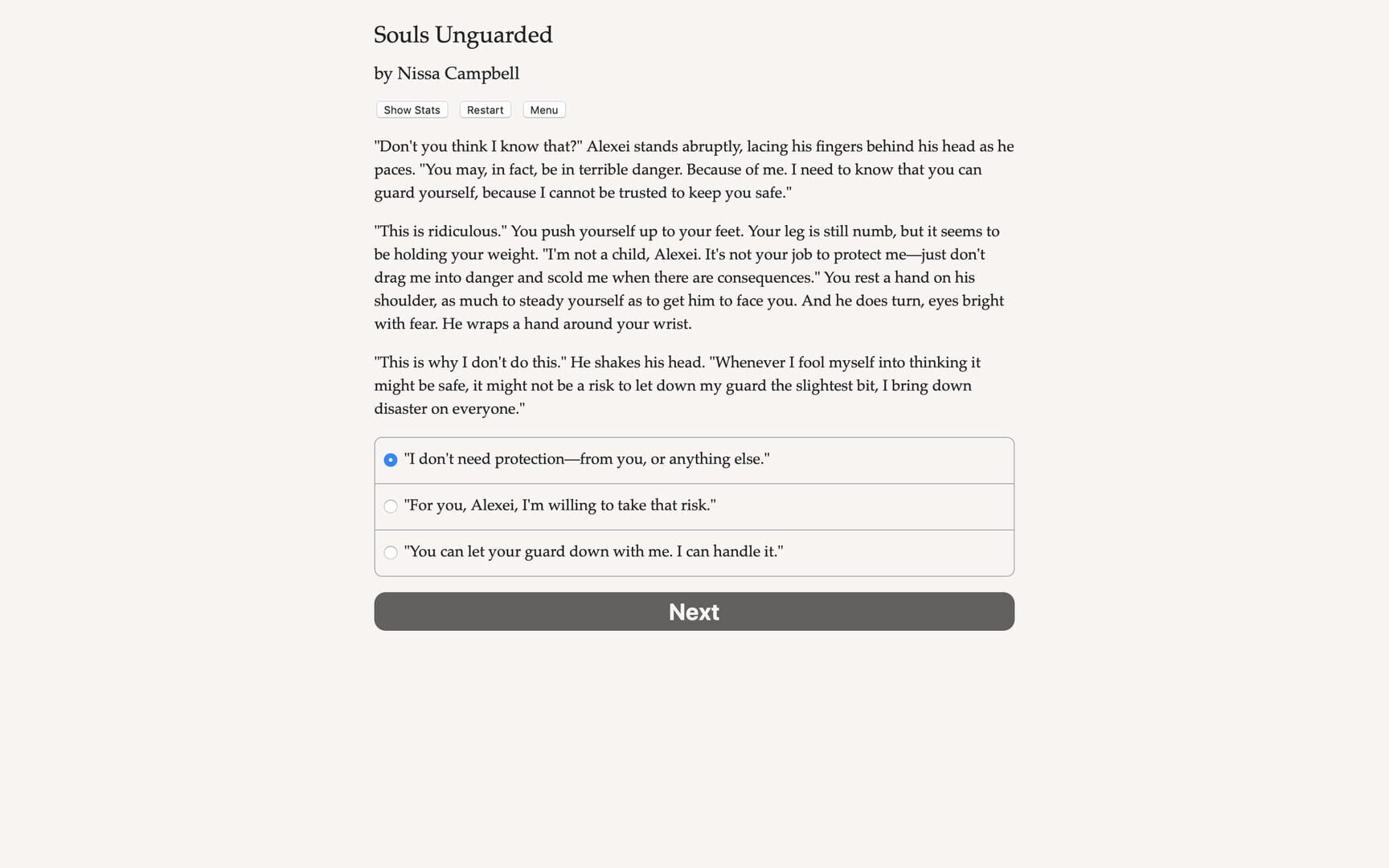 Souls Unguarded

by Nissa Campbell

Show Stats Restart Menu

"Don't you think I know that?" Alexei stands abruptly, lacing his fingers behind his head as he paces. "You may, in fact, be in terrible danger. Because of me. I need to know that you can guard yourself, because I cannot be trusted to keep you safe."

"This is ridiculous." You push yourself up to your feet. Your leg is still numb, but it seems to be holding your weight. "I'm not a child, Alexei. It's not your job to protect me—just don't drag me into danger and scold me when there are consequences." You rest a hand on his shoulder, as much to steady yourself as to get him to face you. And he does turn, eyes bright with fear. He wraps a hand around your wrist.

"This is why I don't do this." He shakes his head. "Whenever I fool myself into thinking it might be safe, it might not be a risk to let down my guard the slightest bit, I bring down disaster on everyone."

"I don't need protection—from you, or anything else."

"For you, Alexei, I'm willing to take that risk."

"You can let your guard down with me. I can handle it."

Next